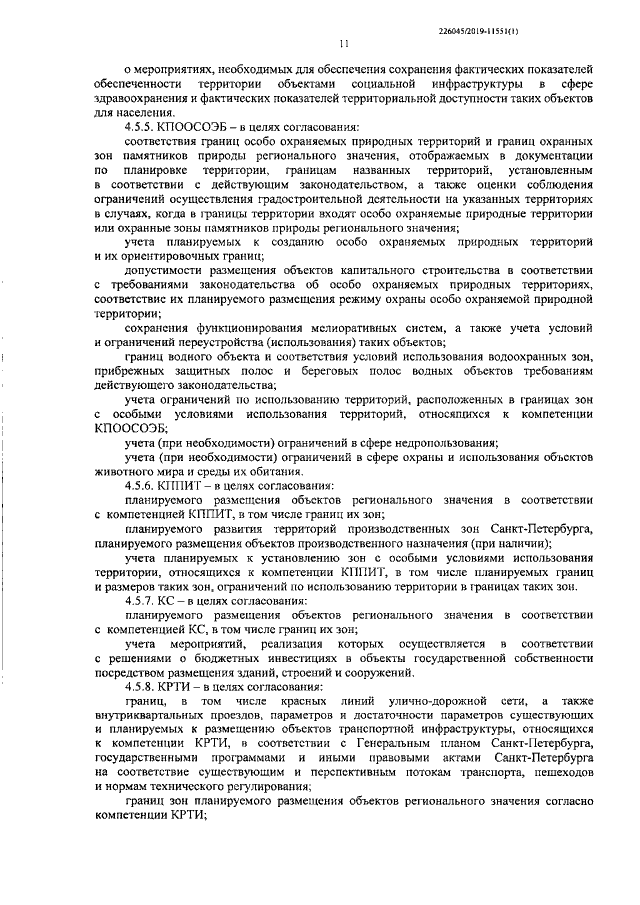 226045/2019-11551(1)

11

о мероприятиях, необходимых для обеспечения сохранения фактических показателей обеспеченности территории объектами социальной инфраструктуры в сфере здравоохранения и фактических показателей территориальной доступности таких объектов для населения.

4.5.5. КПООСОЭБ – в целях согласования:

соответствия границ особо охраняемых природных территорий и границ охранных зон памятников природы регионального значения, отображаемых в документации по планировке территории, границам названных территорий, установленным в соответствии с действующим законодательством, а также оценки соблюдения ограничений осуществления градостроительной деятельности на указанных территориях в случаях, когда в границы территории входят особо охраняемые природные территории или охранные зоны памятников природы регионального значения;

учета планируемых к созданию особо охраняемых природных территорий и их ориентировочных границ;

допустимости размещения объектов капитального строительства в соответствии с требованиями законодательства об особо охраняемых природных территориях, соответствие их планируемого размещения режиму охраны особо охраняемой природной территории;

сохранения функционирования мелиоративных систем, а также учета условий и ограничений переустройства (использования) таких объектов;

границ водного объекта и соответствия условий использования водоохранных зон, прибрежных защитных полос и береговых полос водных объектов требованиям действующего законодательства;

учета ограничений по использованию территорий, расположенных в границах зон с особыми условиями использования территорий, относящихся к компетенции КПООСОЭБ;

учета (при необходимости) ограничений в сфере недропользования;

учета (при необходимости) ограничений в сфере охраны и использования объектов животного мира и среды их обитания.

4.5.6. КППИТ – в целях согласования:

планируемого размещения объектов регионального значения в соответствии с компетенцией КППИТ, в том числе границ их зон;

планируемого развития территорий производственных зон Санкт-Петербурга, планируемого размещения объектов производственного назначения (при наличии);

учета планируемых к установлению зон с особыми условиями использования территории, относящихся к компетенции КППИТ, в том числе планируемых границ и размеров таких зон, ограничений по использованию территории в границах таких зон.

4.5.7. КС – в целях согласования:

планируемого размещения объектов регионального значения в соответствии с компетенцией КС, в том числе границ их зон;

учета мероприятий, реализация которых осуществляется в соответствии с решениями о бюджетных инвестициях в объекты государственной собственности посредством размещения зданий, строений и сооружений.

4.5.8. КРТИ – в целях согласования:

границ, в том числе красных линий улично-дорожной сети, а также внутриквартальных проездов, параметров и достаточности параметров существующих и планируемых к размещению объектов транспортной инфраструктуры, относящихся к компетенции КРТИ, в соответствии с Генеральным планом Санкт-Петербурга, государственными программами и иными правовыми актами Санкт-Петербурга на соответствие существующим и перспективным потокам транспорта, пешеходов и нормам технического регулирования;

границ зон планируемого размещения объектов регионального значения согласно компетенции КРТИ;